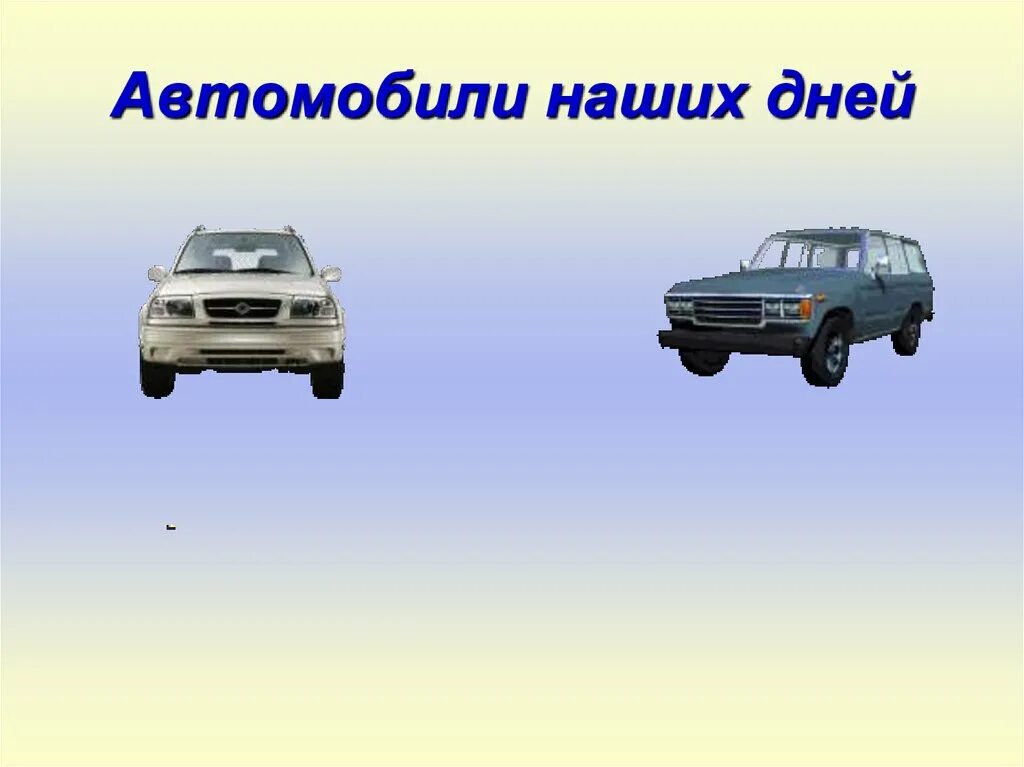 Автомобили наших дней